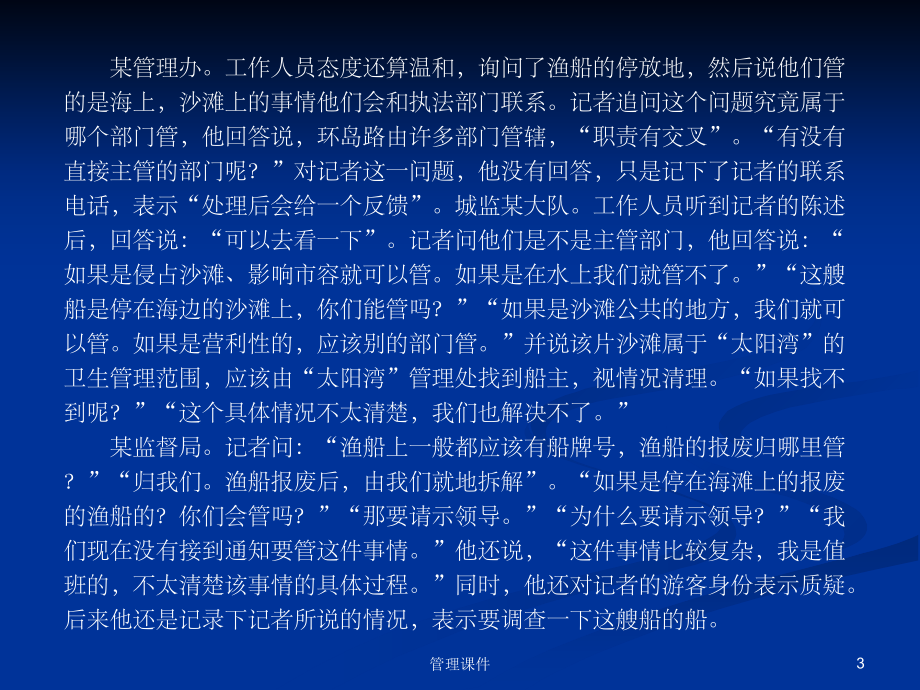 某管理办。工作人员态度还算温和，询问了渔船的停放地，然后说他们管的是海上，沙滩上的事情他们会和执法部门联系。记者追问这个问题究竟属于哪个部门管，他回答说，环岛路由许多部门管辖，“职责有交叉”。“有没有直接主管的部门呢？”对记者这一问题，他没有回答，只是记下了记者的联系电话，表示“处理后会给一个反馈”。城监某大队。工作人员听到记者的陈述后，回答说：“可以去看一下”。记者问他们是不是主管部门，他回答说：“如果是侵占沙滩、影响市容就可以管。如果是在水上我们就管不了。”“这艘船是停在海边的沙滩上，你们能管吗？”“如果是沙滩公共的地方，我们就可以管。如果是营利性的，应该别的部门管。”并说该片沙滩属于“太阳湾”的卫生管理范围，应该由“太阳湾”管理处找到船主，视情况清理。“如果找不到呢？”“这个具体情况不太清楚，我们也解决不了。”

某监督局。记者问：“渔船上一般都应该有船牌号，渔船的报废归哪里管？”“归我们。渔船报废后，由我们就地拆解”。“如果是停在海滩上的报废的渔船的？你们会管吗？”“那要请示领导。”“为什么要请示领导？”“我们现在没有接到通知要管这件事情。”他还说，“这件事情比较复杂，我是值班的，不太清楚该事情的具体过程。”同时，他还对记者的游客身份表示质疑。后来他还是记录下记者所说的情况，表示要调查一下这艘船的船。

管理课件

3